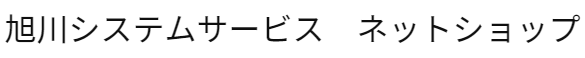 旭川システムサービス　ネットショップ